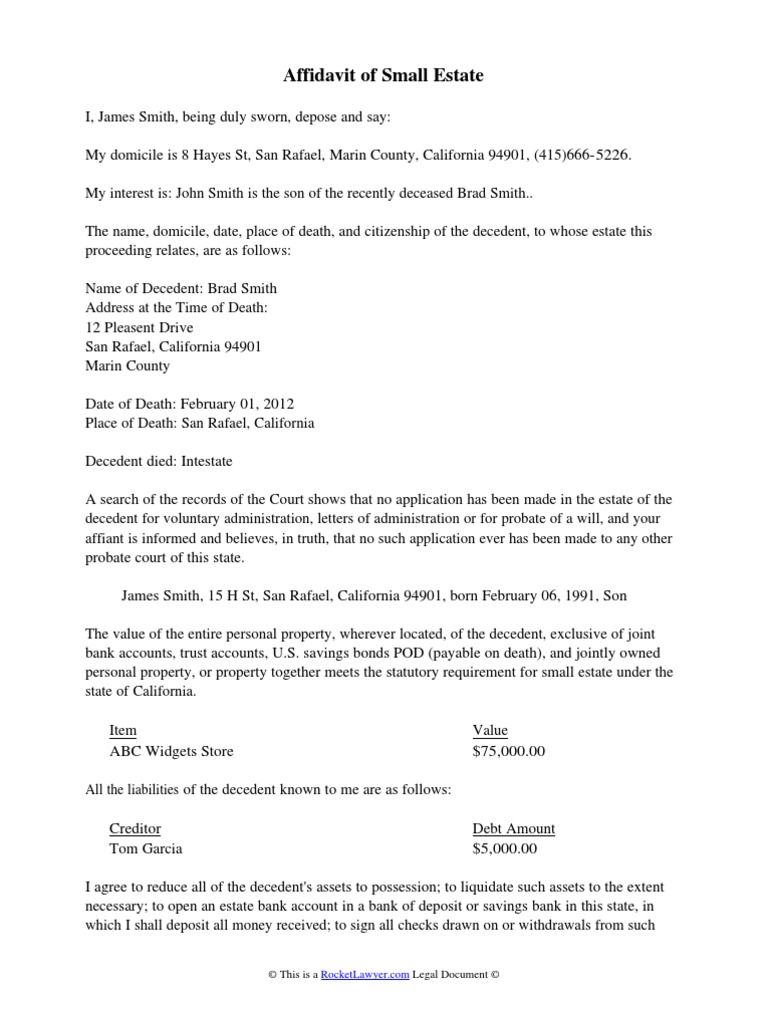 Affidavit of Small Estate

I, James Smith, being duly sworn, depose and say:

My domicile is 8 Hayes St, San Rafael, Marin County, California 94901, (415)666-5226.

My interest is: John Smith is the son of the recently deceased Brad Smith..

The name, domicile, date, place of death, and citizenship of the decedent, to whose estate this proceeding relates, are as follows:

Name of Decedent: Brad Smith
Address at the Time of Death:
12 Pleasent Drive
San Rafael, California 94901
Marin County

Date of Death: February 01, 2012
Place of Death: San Rafael, California

Decedent died: Intestate

A search of the records of the Court shows that no application has been made in the estate of the decedent for voluntary administration, letters of administration or for probate of a will, and your affiant is informed and believes, in truth, that no such application ever has been made to any other probate court of this state.

James Smith, 15 H St, San Rafael, California 94901, born February 06, 1991, Son

The value of the entire personal property, wherever located, of the decedent, exclusive of joint bank accounts, trust accounts, U.S. savings bonds POD (payable on death), and jointly owned personal property, or property together meets the statutory requirement for small estate under the state of California.

| Item | Value |
|---|---|
| ABC Widgets Store | $75,000.00 |

All the liabilities of the decedent known to me are as follows:

| Creditor | Debt Amount |
|---|---|
| Tom Garcia | $5,000.00 |

I agree to reduce all of the decedent's assets to possession; to liquidate such assets to the extent necessary; to open an estate bank account in a bank of deposit or savings bank in this state, in which I shall deposit all money received; to sign all checks drawn on or withdrawals from such

© This is a RocketLawyer.com Legal Document ©